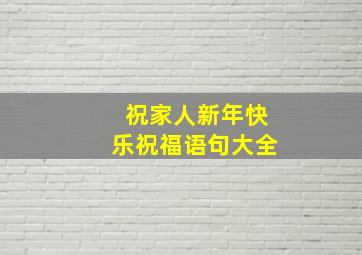 祝家人新年快乐祝福语句大全